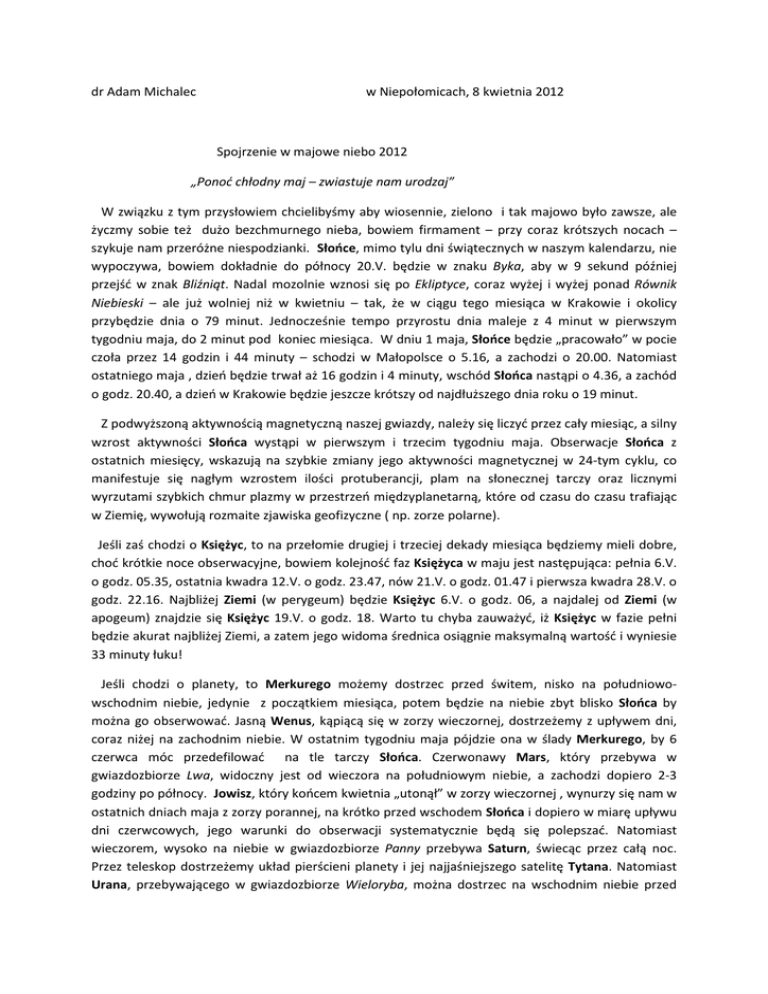 dr Adam Michalec w Niepołomicach, 8 kwietnia 2012

Spojrzenie w majowe niebo 2012

„Ponoć chłodny maj – zwiastuje nam urodzaj"

W związku z tym przysłowiem chcielibyśmy aby wiosennie, zielono i tak majowo było zawsze, ale życzmy sobie też dużo bezchmurnego nieba, bowiem firmament – przy coraz krótszych nocach – szykuje nam przeróżne niespodzianki. Słońce, mimo tylu dni świątecznych w naszym kalendarzu, nie wypoczywa, bowiem dokładnie do północy 20.V. będzie w znaku Byka, aby w 9 sekund później przejść w znak Bliźniąt. Nadal mozolnie wznosi się po Ekliptyce, coraz wyżej i wyżej ponad Równik Niebieski – ale już wolniej niż w kwietniu – tak, że w ciągu tego miesiąca w Krakowie i okolicy przybędzie dnia o 79 minut. Jednocześnie tempo przyrostu dnia maleje z 4 minut w pierwszym tygodniu maja, do 2 minut pod koniec miesiąca. W dniu 1 maja, Słońce będzie „pracowało" w pocie czoła przez 14 godzin i 44 minuty – schodzi w Małopolsce o 5.16, a zachodzi o 20.00. Natomiast ostatniego maja , dzień będzie trwał aż 16 godzin i 4 minuty, wschód Słońca nastąpi o 4.36, a zachód o godz. 20.40, a dzień w Krakowie będzie jeszcze krótszy od najdłuższego dnia roku o 19 minut.

Z podwyższoną aktywnością magnetyczną naszej gwiazdy, należy się liczyć przez cały miesiąc, a silny wzrost aktywności Słońca wystąpi w pierwszym i trzecim tygodniu maja. Obserwacje Słońca z ostatnich miesięcy, wskazują na szybkie zmiany jego aktywności magnetycznej w 24-tym cyklu, co manifestuje się nagłym wzrostem ilości protuberancji, plam na słonecznej tarczy oraz licznymi wyrzutami szybkich chmur plazmy w przestrzeń międzyplanetarną, które od czasu do czasu trafiając w Ziemię, wywołują rozmaite zjawiska geofizyczne ( np. zorze polarne).

Jeśli zaś chodzi o Księżyc, to na przełomie drugiej i trzeciej dekady miesiąca będziemy mieli dobre, choć krótkie noce obserwacyjne, bowiem kolejność faz Księżyca w maju jest następująca: pełnia 6.V. o godz. 05.35, ostatnia kwadra 12.V. o godz. 23.47, nów 21.V. o godz. 01.47 i pierwsza kwadra 28.V. o godz. 22.16. Najbliżej Ziemi (w perygeum) będzie Księżyc 6.V. o godz. 06, a najdalej od Ziemi (w apogeum) znajdzie się Księżyc 19.V. o godz. 18. Warto tu chyba zauważyć, iż Księżyc w fazie pełni będzie akurat najbliżej Ziemi, a zatem jego widoma średnica osiągnie maksymalną wartość i wyniesie 33 minuty łuku!

Jeśli chodzi o planety, to Merkurego możemy dostrzec przed świtem, nisko na południowo-wschodnim niebie, jedynie z początkiem miesiąca, potem będzie na niebie zbyt blisko Słońca by można go obserwować. Jasną Wenus, kąpiącą się w zorzy wieczornej, dostrzeżemy z upływem dni, coraz niżej na zachodnim niebie. W ostatnim tygodniu maja pójdzie ona w ślady Merkurego, by 6 czerwca móc przedefilować na tle tarczy Słońca. Czerwonawy Mars, który przebywa w gwiazdozbiorze Lwa, widoczny jest od wieczora na południowym niebie, a zachodzi dopiero 2-3 godziny po północy. Jowisz, który końcem kwietnia „utonął" w zorzy wieczornej , wynurzy się nam w ostatnich dniach maja z zorzy porannej, na krótko przed wschodem Słońca i dopiero w miarę upływu dni czerwcowych, jego warunki do obserwacji systematycznie będą się polepszać. Natomiast wieczorem, wysoko na niebie w gwiazdozbiorze Panny przebywa Saturn, świecąc przez całą noc. Przez teleskop dostrzeżemy układ pierścieni planety i jej najjaśniejszego satelitę Tytana. Natomiast Urana, przebywającego w gwiazdozbiorze Wieloryba, można dostrzec na wschodnim niebie przed